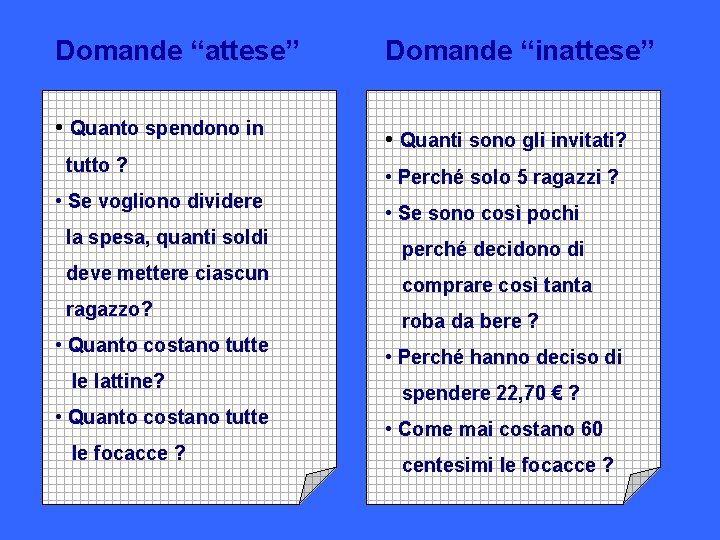 Domande “attese”

• Quanto spendono in tutto ?
• Se vogliono dividere la spesa, quanti soldi deve mettere ciascun ragazzo?
• Quanto costano tutte le lattine?
• Quanto costano tutte le focacce ?

Domande “inattese”

• Quanti sono gli invitati?
• Perché solo 5 ragazzi ?
• Se sono così pochi perché decidono di comprare così tanta roba da bere ?
• Perché hanno deciso di spendere 22,70 € ?
• Come mai costano 60 centesimi le focacce ?